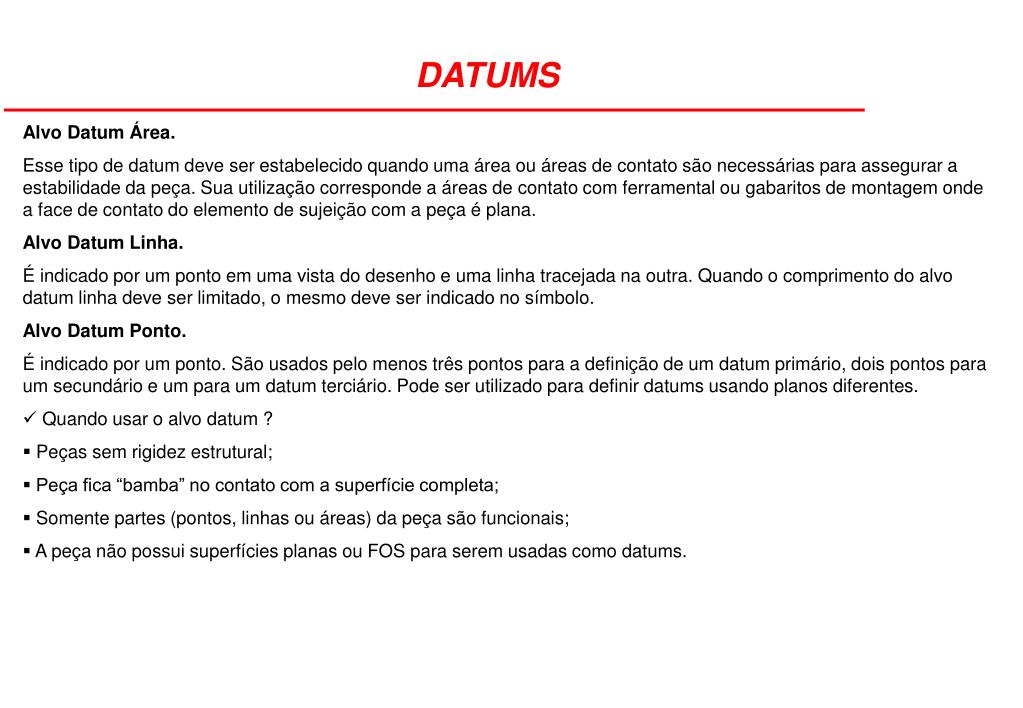 DATUMS

Alvo Datum Área.

Esse tipo de datum deve ser estabelecido quando uma área ou áreas de contato são necessárias para assegurar a estabilidade da peça. Sua utilização corresponde a áreas de contato com ferramental ou gabaritos de montagem onde a face de contato do elemento de sujeição com a peça é plana.

Alvo Datum Linha.

É indicado por um ponto em uma vista do desenho e uma linha tracejada na outra. Quando o comprimento do alvo datum linha deve ser limitado, o mesmo deve ser indicado no símbolo.

Alvo Datum Ponto.

É indicado por um ponto. São usados pelo menos três pontos para a definição de um datum primário, dois pontos para um secundário e um para um datum terciário. Pode ser utilizado para definir datums usando planos diferentes.

✓ Quando usar o alvo datum ?

▪ Peças sem rigidez estrutural;

▪ Peça fica “bamba” no contato com a superfície completa;

▪ Somente partes (pontos, linhas ou áreas) da peça são funcionais;

▪ A peça não possui superfícies planas ou FOS para serem usadas como datums.